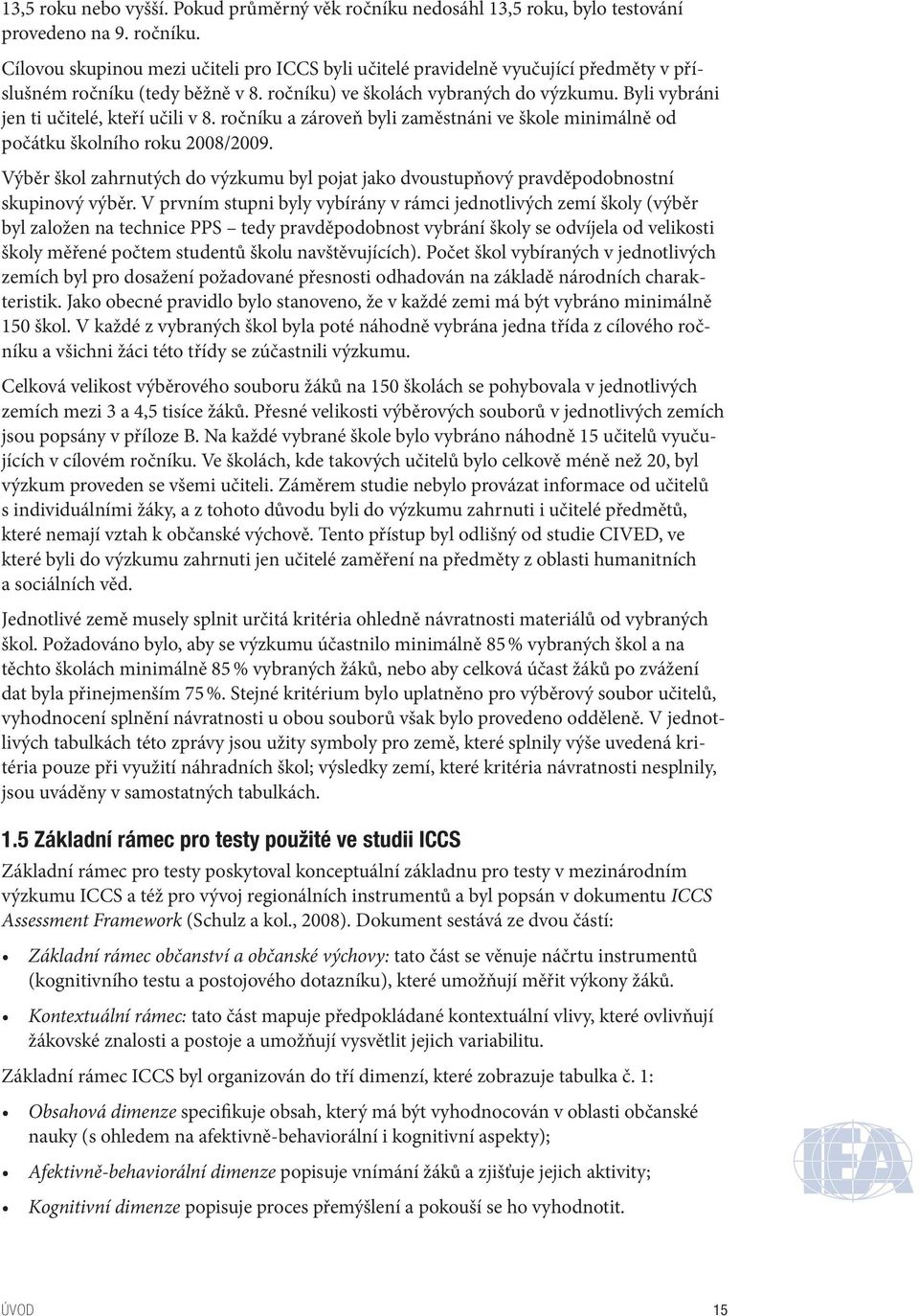 13,5 roku nebo vyšší. Pokud průměrný věk ročníku nedosáhl 13,5 roku, bylo testování provedeno na 9. ročníku.

Cílovou skupinou mezi učiteli pro ICCS byli učitelé pravidelně vyučující předměty v příslušném ročníku (tedy běžně v 8. ročníku) ve školách vybraných do výzkumu. Byli vybráni jen ti učitelé, kteří učili v 8. ročníku a zároveň byli zaměstnáni ve škole minimálně od počátku školního roku 2008/2009.

Výběr škol zahrnutých do výzkumu byl pojat jako dvoustupňový pravděpodobnostní skupinový výběr. V prvním stupni byly vybírány v rámci jednotlivých zemí školy (výběr byl založen na technice PPS – tedy pravděpodobnost vybrání školy se odvíjela od velikosti školy měřené počtem studentů školu navštěvujících). Počet škol vybíraných v jednotlivých zemích byl pro dosažení požadované přesnosti odhadován na základě národních charakteristik. Jako obecné pravidlo bylo stanoveno, že v každé zemi má být vybráno minimálně 150 škol. V každé z vybraných škol byla poté náhodně vybrána jedna třída z cílového ročníku a všichni žáci této třídy se zúčastnili výzkumu.

Celková velikost výběrového souboru žáků na 150 školách se pohybovala v jednotlivých zemích mezi 3 a 4,5 tisíce žáků. Přesné velikosti výběrových souborů v jednotlivých zemích jsou popsány v příloze B. Na každé vybrané škole bylo vybráno náhodně 15 učitelů vyučujících v cílovém ročníku. Ve školách, kde takových učitelů bylo celkově méně než 20, byl výzkum proveden se všemi učiteli. Záměrem studie nebylo provázat informace od učitelů s individuálními žáky, a z tohoto důvodu byli do výzkumu zahrnuti i učitelé předmětů, které nemají vztah k občanské výchově. Tento přístup byl odlišný od studie CIVED, ve které byli do výzkumu zahrnuti jen učitelé zaměření na předměty z oblasti humanitních a sociálních věd.

Jednotlivé země musely splnit určitá kritéria ohledně návratnosti materiálů od vybraných škol. Požadováno bylo, aby se výzkumu účastnilo minimálně 85 % vybraných škol a na těchto školách minimálně 85 % vybraných žáků, nebo aby celková účast žáků po zvážení dat byla přinejmenším 75 %. Stejné kritérium bylo uplatněno pro výběrový soubor učitelů, vyhodnocení splnění návratnosti u obou souborů však bylo provedeno odděleně. V jednotlivých tabulkách této zprávy jsou užity symboly pro země, které splnily výše uvedená kritéria pouze při využití náhradních škol; výsledky zemí, které kritéria návratnosti nesplnily, jsou uváděny v samostatných tabulkách.

1.5 Základní rámec pro testy použité ve studii ICCS

Základní rámec pro testy poskytoval konceptuální základnu pro testy v mezinárodním výzkumu ICCS a též pro vývoj regionálních instrumentů a byl popsán v dokumentu ICCS Assessment Framework (Schulz a kol., 2008). Dokument sestává ze dvou částí:

• Základní rámec občanství a občanské výchovy: tato část se věnuje náčrtu instrumentů (kognitivního testu a postojového dotazníku), které umožňují měřit výkony žáků.
• Kontextuální rámec: tato část mapuje předpokládané kontextuální vlivy, které ovlivňují žákovské znalosti a postoje a umožňují vysvětlit jejich variabilitu.

Základní rámec ICCS byl organizován do tří dimenzí, které zobrazuje tabulka č. 1:

• Obsahová dimenze specifikuje obsah, který má být vyhodnocován v oblasti občanské nauky (s ohledem na afektivně-behaviorální i kognitivní aspekty);
• Afektivně-behaviorální dimenze popisuje vnímání žáků a zjišťuje jejich aktivity;
• Kognitivní dimenze popisuje proces přemýšlení a pokouší se ho vyhodnotit.

IEA

ÚVOD 15